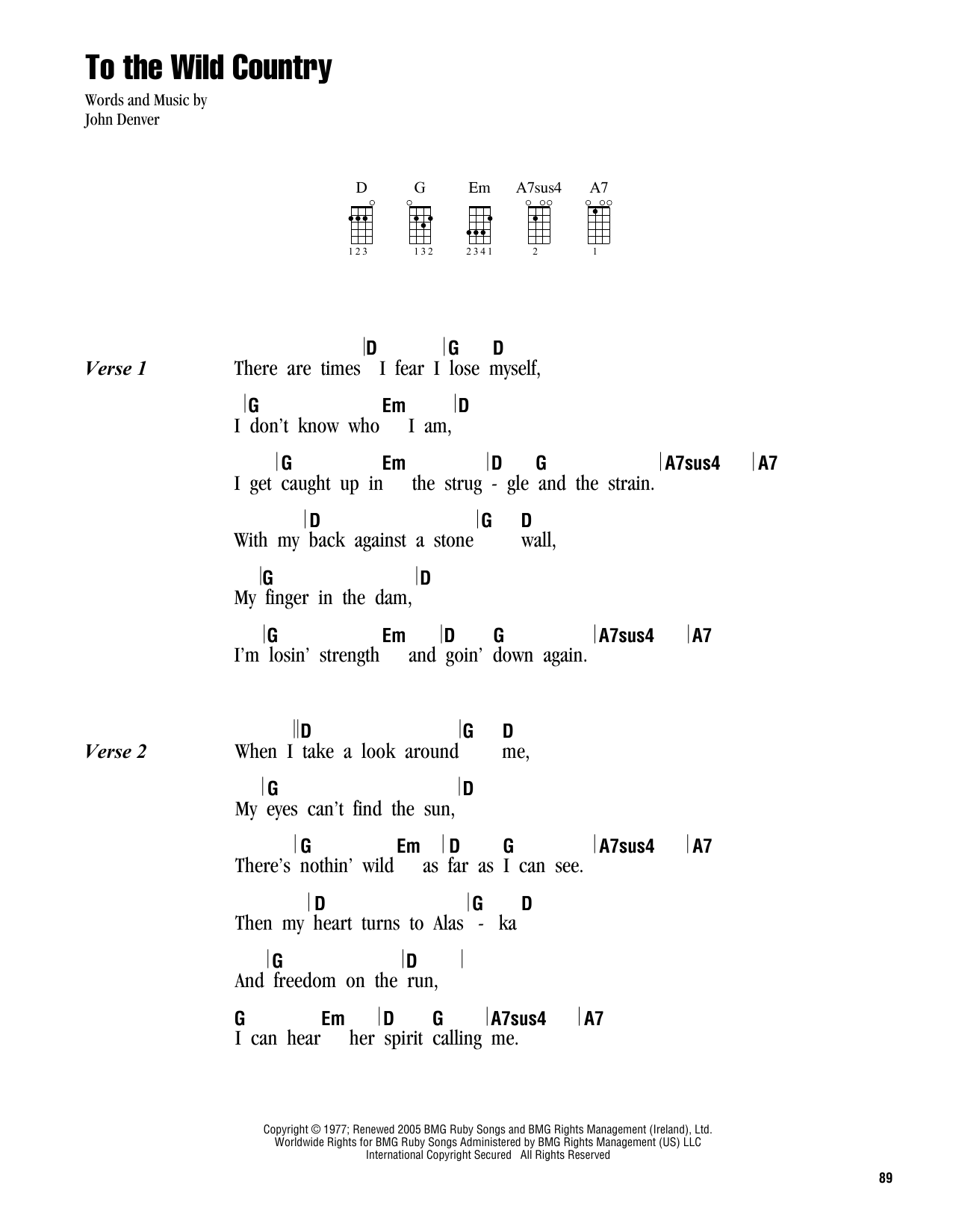 To the Wild Country

Words and Music by
John Denver

D G Em A7sus4 A7

1 2 3   1 3 2   2 3 4 1   2   1

Verse 1

|D |G D
There are times I fear I lose myself,

|G Em |D
I don't know who I am,

|G Em |D G |A7sus4 |A7
I get caught up in the strug - gle and the strain.

|D |G D
With my back against a stone wall,

|G |D
My finger in the dam,

|G Em |D G |A7sus4 |A7
I'm losin' strength and goin' down again.

Verse 2

||D |G D
When I take a look around me,

|G |D
My eyes can't find the sun,

|G Em |D G |A7sus4 |A7
There's nothin' wild as far as I can see.

|D |G D
Then my heart turns to Alas - ka

|G |D |
And freedom on the run,

G Em |D G |A7sus4 |A7
I can hear her spirit calling me.

Copyright © 1977; Renewed 2005 BMG Ruby Songs and BMG Rights Management (Ireland), Ltd.
Worldwide Rights for BMG Ruby Songs Administered by BMG Rights Management (US) LLC
International Copyright Secured All Rights Reserved

89